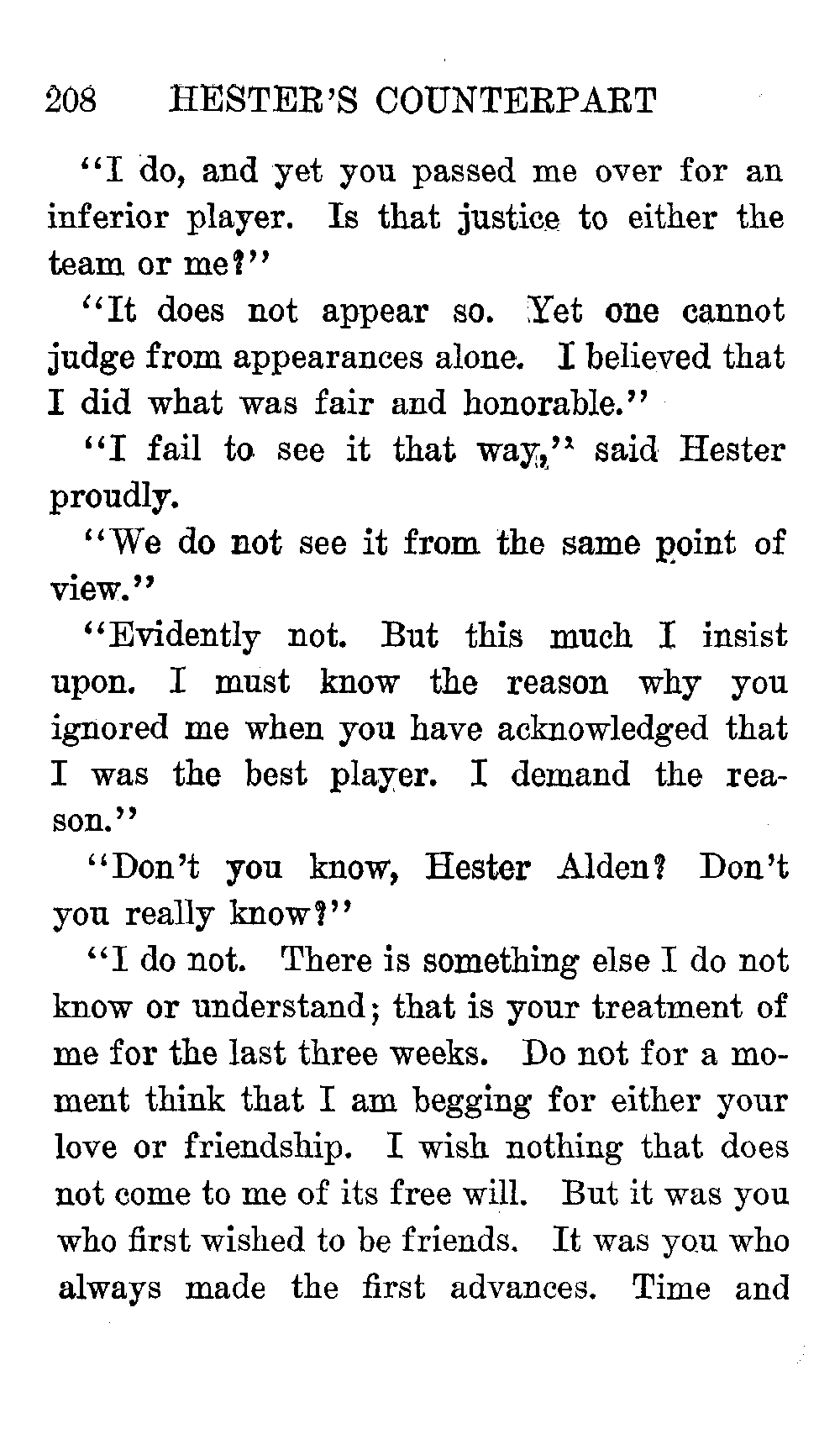 208 HESTER'S COUNTERPART

"I do, and yet you passed me over for an inferior player. Is that justice to either the team or me?"

"It does not appear so. Yet one cannot judge from appearances alone. I believed that I did what was fair and honorable."

"I fail to see it that way," said Hester proudly.

"We do not see it from the same point of view."

"Evidently not. But this much I insist upon. I must know the reason why you ignored me when you have acknowledged that I was the best player. I demand the reason."

"Don't you know, Hester Alden? Don't you really know?"

"I do not. There is something else I do not know or understand; that is your treatment of me for the last three weeks. Do not for a moment think that I am begging for either your love or friendship. I wish nothing that does not come to me of its free will. But it was you who first wished to be friends. It was you who always made the first advances. Time and